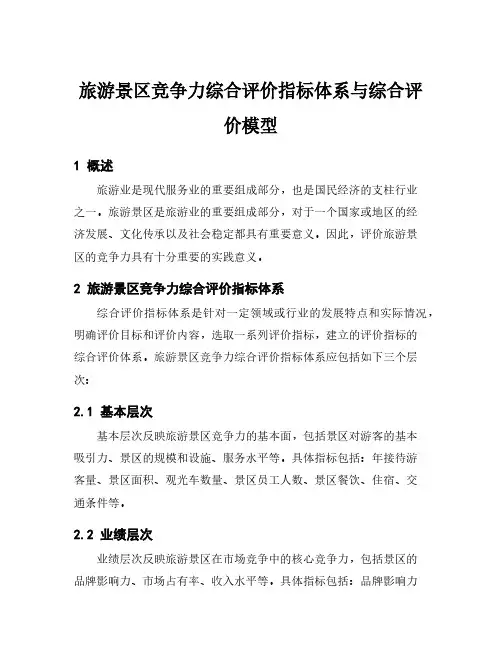 旅游景区竞争力综合评价指标体系与综合评价模型

1 概述

旅游业是现代服务业的重要组成部分，也是国民经济的支柱行业之一。旅游景区是旅游业的重要组成部分，对于一个国家或地区的经济发展、文化传承以及社会稳定都具有重要意义。因此，评价旅游景区的竞争力具有十分重要的实践意义。

2 旅游景区竞争力综合评价指标体系

综合评价指标体系是针对一定领域或行业的发展特点和实际情况，明确评价目标和评价内容，选取一系列评价指标，建立的评价指标的综合评价体系。旅游景区竞争力综合评价指标体系应包括如下三个层次：

2.1 基本层次

基本层次反映旅游景区竞争力的基本面，包括景区对游客的基本吸引力、景区的规模和设施、服务水平等。具体指标包括：年接待游客量、景区面积、观光车数量、景区员工人数、景区餐饮、住宿、交通条件等。

2.2 业绩层次

业绩层次反映旅游景区在市场竞争中的核心竞争力，包括景区的品牌影响力、市场占有率、收入水平等。具体指标包括：品牌影响力